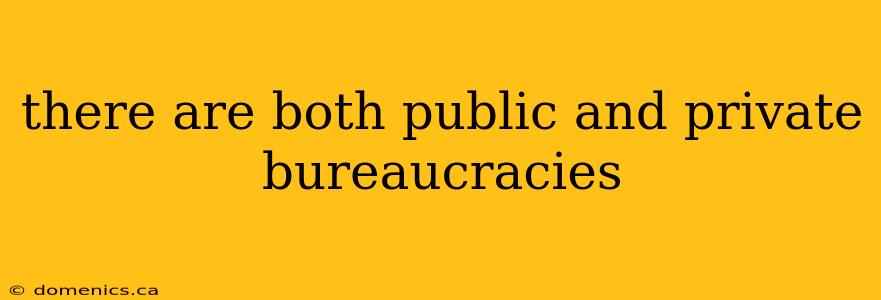 there are both public and private bureaucracies

© domenics.ca